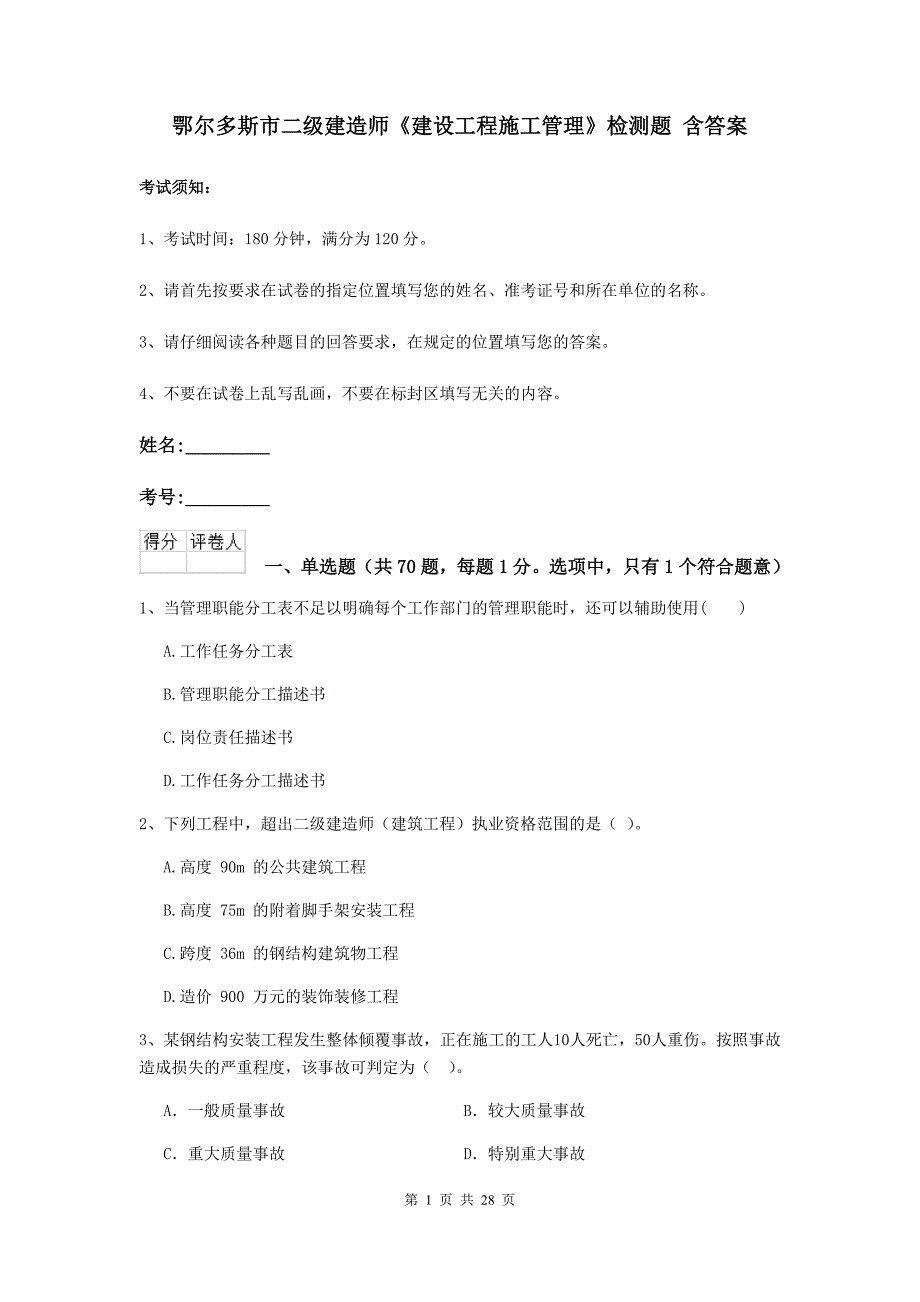 鄂尔多斯市二级建造师《建设工程施工管理》检测题 含答案

考试须知：

1、考试时间：180 分钟，满分为 120 分。

2、请首先按要求在试卷的指定位置填写您的姓名、准考证号和所在单位的名称。

3、请仔细阅读各种题目的回答要求，在规定的位置填写您的答案。

4、不要在试卷上乱写乱画，不要在标封区填写无关的内容。

姓名:_________

考号:_________

| 得分 | 评卷人 |
|---|---|
| | |

一、单选题（共 70 题，每题 1 分。选项中，只有 1 个符合题意）

1、当管理职能分工表不足以明确每个工作部门的管理职能时，还可以辅助使用（　　）

A.工作任务分工表

B.管理职能分工描述书

C.岗位责任描述书

D.工作任务分工描述书

2、下列工程中，超出二级建造师（建筑工程）执业资格范围的是（ ）。

A.高度 90m 的公共建筑工程

B.高度 75m 的附着脚手架安装工程

C.跨度 36m 的钢结构建筑物工程

D.造价 900 万元的装饰装修工程

3、某钢结构安装工程发生整体倾覆事故，正在施工的工人10人死亡，50人重伤。按照事故造成损失的严重程度，该事故可判定为（ ）。

A. 一般质量事故

B. 较大质量事故

C. 重大质量事故

D. 特别重大事故

第 1 页 共 28 页